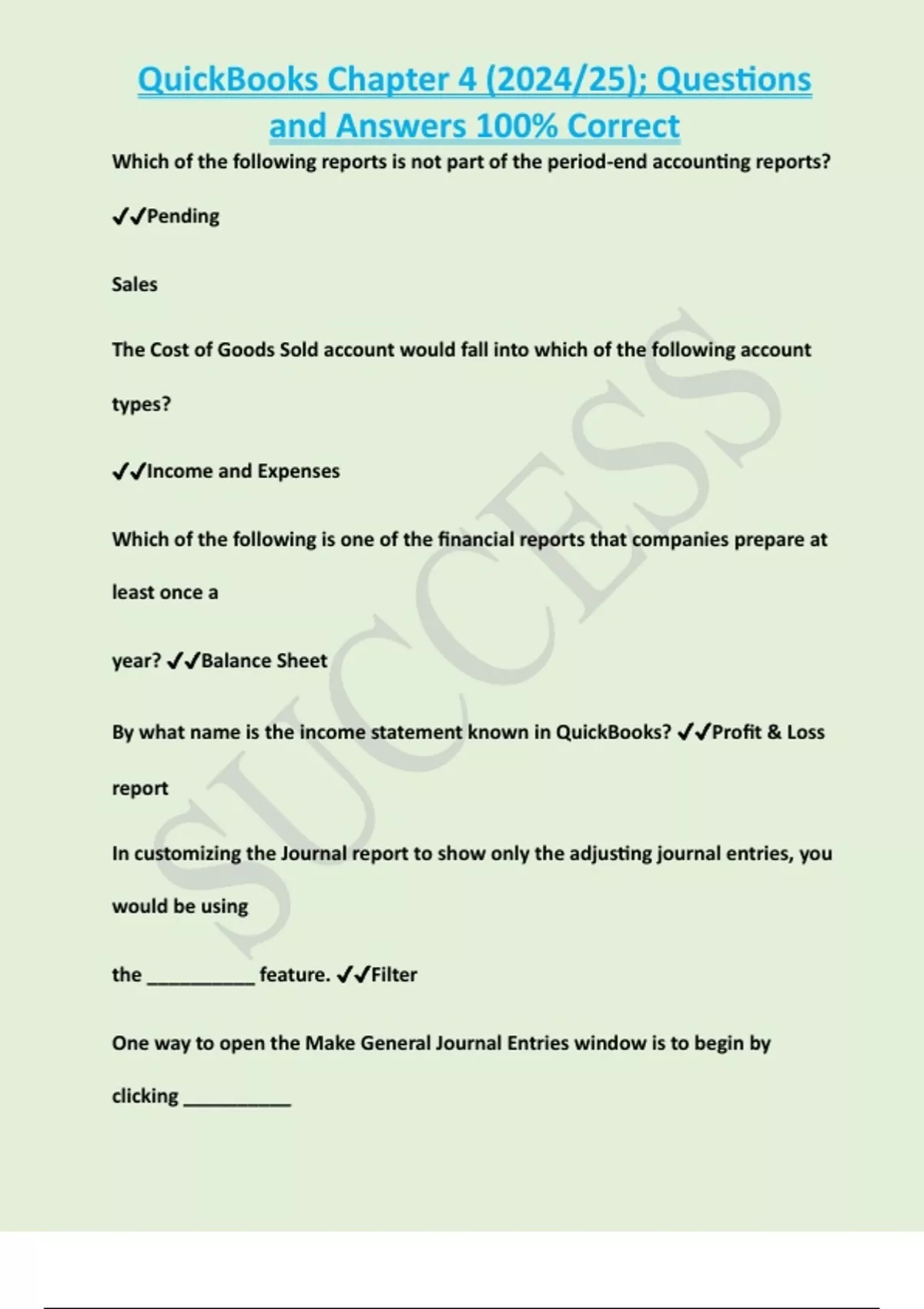 QuickBooks Chapter 4 (2024/25); Questions and Answers 100% Correct

Which of the following reports is not part of the period-end accounting reports?

✔✔Pending

Sales

The Cost of Goods Sold account would fall into which of the following account types?

✔✔Income and Expenses

Which of the following is one of the financial reports that companies prepare at least once a

year? ✔✔Balance Sheet

By what name is the income statement known in QuickBooks? ✔✔Profit & Loss report

In customizing the Journal report to show only the adjusting journal entries, you would be using

the __________ feature. ✔✔Filter

One way to open the Make General Journal Entries window is to begin by clicking __________

SUCCESS